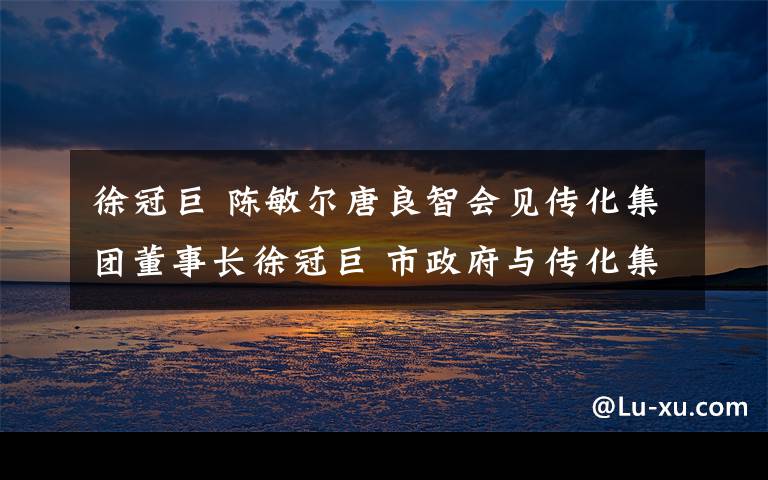 徐冠巨 陈敏尔唐良智会见传化集团董事长徐冠巨 市政府与传化集

@Lu-xu.com